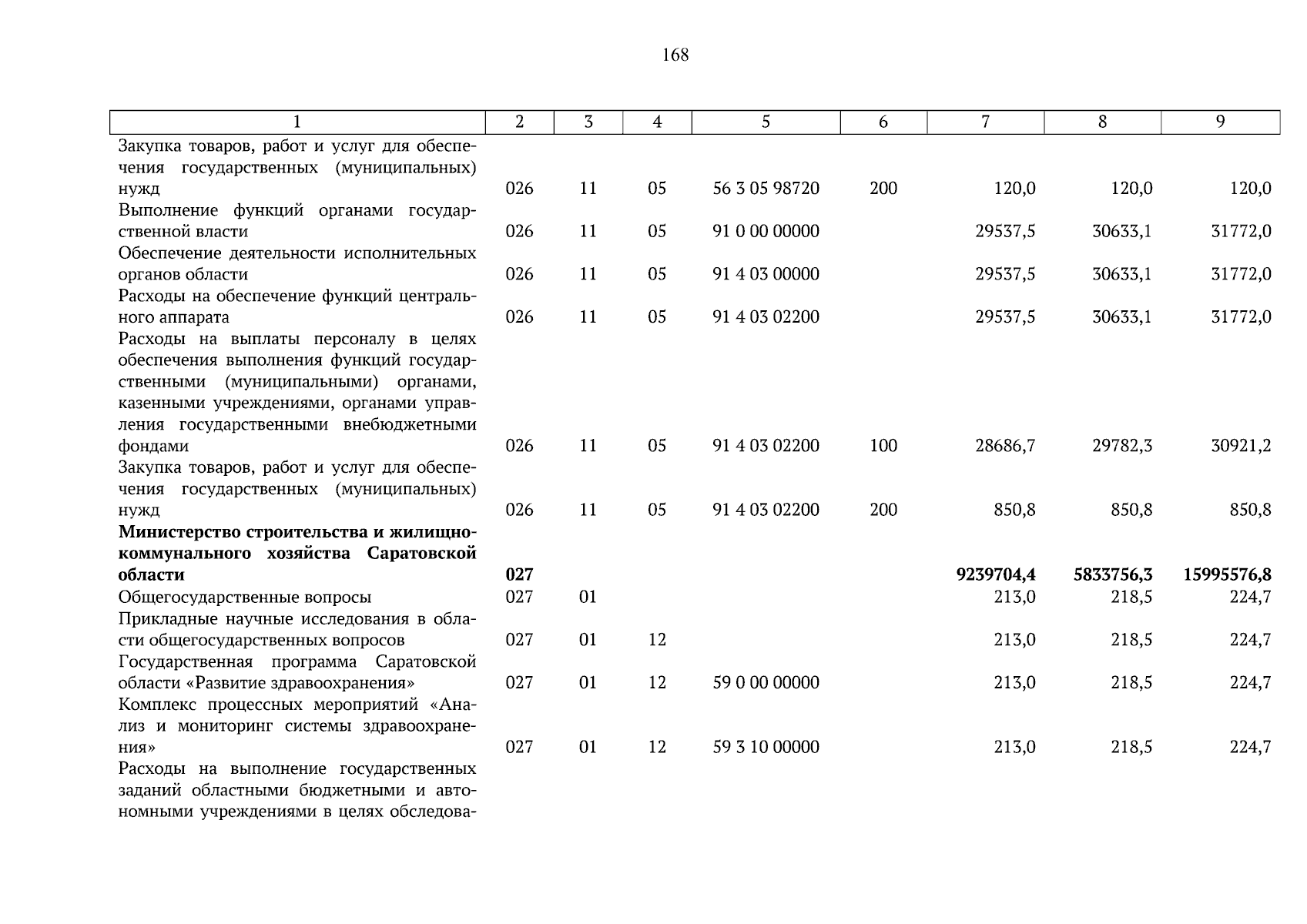 168

| 1 | 2 | 3 | 4 | 5 | 6 | 7 | 8 | 9 |
|---|---|---|---|---|---|---|---|---|
| Закупка товаров, работ и услуг для обеспечения государственных (муниципальных) нужд | 026 | 11 | 05 | 56 3 05 98720 | 200 | 120,0 | 120,0 | 120,0 |
| Выполнение функций органами государственной власти | 026 | 11 | 05 | 91 0 00 00000 | | 29537,5 | 30633,1 | 31772,0 |
| Обеспечение деятельности исполнительных органов области | 026 | 11 | 05 | 91 4 03 00000 | | 29537,5 | 30633,1 | 31772,0 |
| Расходы на обеспечение функций центрального аппарата | 026 | 11 | 05 | 91 4 03 02200 | | 29537,5 | 30633,1 | 31772,0 |
| Расходы на выплаты персоналу в целях обеспечения выполнения функций государственными (муниципальными) органами, казенными учреждениями, органами управления государственными внебюджетными фондами | 026 | 11 | 05 | 91 4 03 02200 | 100 | 28686,7 | 29782,3 | 30921,2 |
| Закупка товаров, работ и услуг для обеспечения государственных (муниципальных) нужд | 026 | 11 | 05 | 91 4 03 02200 | 200 | 850,8 | 850,8 | 850,8 |
| **Министерство строительства и жилищно-коммунального хозяйства Саратовской области** | **027** | | | | | **9239704,4** | **5833756,3** | **15995576,8** |
| Общегосударственные вопросы | 027 | 01 | | | | 213,0 | 218,5 | 224,7 |
| Прикладные научные исследования в области общегосударственных вопросов | 027 | 01 | 12 | | | 213,0 | 218,5 | 224,7 |
| Государственная программа Саратовской области «Развитие здравоохранения» | 027 | 01 | 12 | 59 0 00 00000 | | 213,0 | 218,5 | 224,7 |
| Комплекс процессных мероприятий «Анализ и мониторинг системы здравоохранения» | 027 | 01 | 12 | 59 3 10 00000 | | 213,0 | 218,5 | 224,7 |
| Расходы на выполнение государственных заданий областными бюджетными и автономными учреждениями в целях обследова- | | | | | | | | |